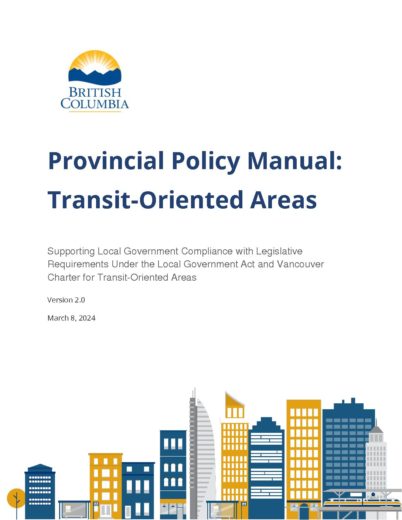 BRITISH COLUMBIA

Provincial Policy Manual: Transit-Oriented Areas

Supporting Local Government Compliance with Legislative Requirements Under the Local Government Act and Vancouver Charter for Transit-Oriented Areas

Version 2.0

March 8, 2024